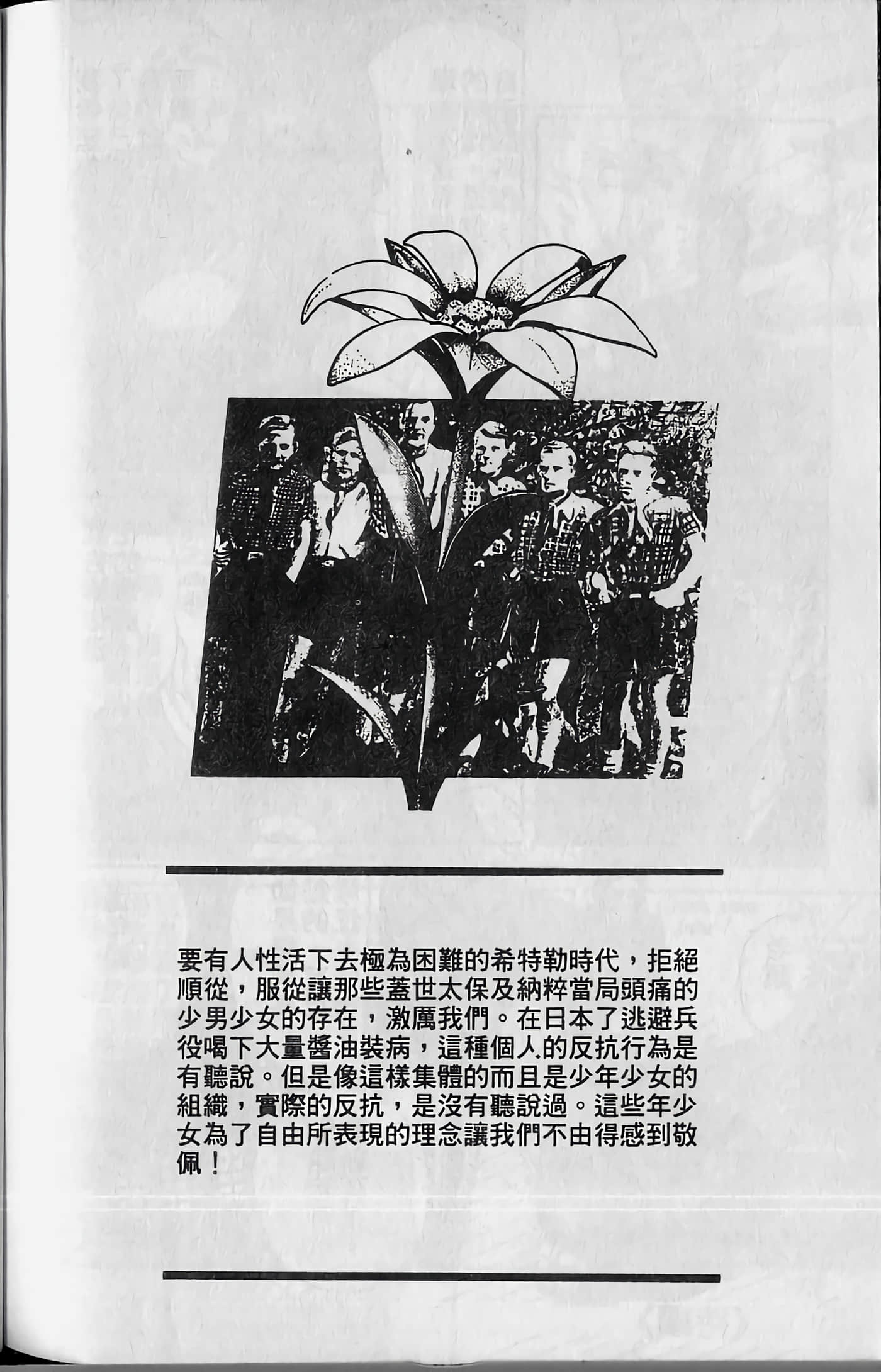 要有人性活下去極為困難的希特勒時代，拒絕順從，服從讓那些蓋世太保及納粹當局頭痛的少男少女的存在，激厲我們。在日本了逃避兵役喝下大量醬油裝病，這種個人.的反抗行為是有聽說。但是像這樣集體的而且是少年少女的組織，實際的反抗，是沒有聽說過。這些年少女為了自由所表現的理念讓我們不由得感到敬佩！